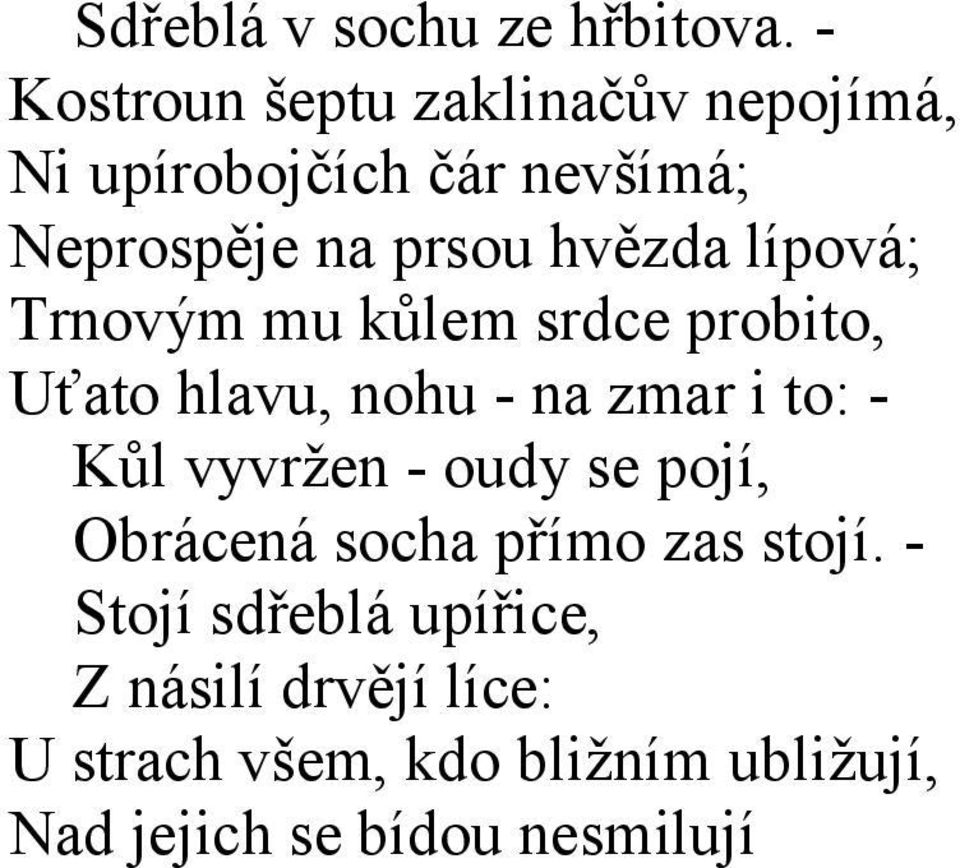 Sdřeblá v sochu ze hřbitova. -
Kostroun šeptu zaklinačův nepojímá,
Ni upírobojčích čár nevšímá;
Neprospěje na prsou hvězda lípová;
Trnovým mu kůlem srdce probito,
Uťato hlavu, nohu - na zmar i to: -
Kůl vyvržen - oudy se pojí,
Obrácená socha přímo zas stojí. -
Stojí sdřeblá upířice,
Z násilí drvějí líce:
U strach všem, kdo bližním ubližují,
Nad jejich se bídou nesmilují